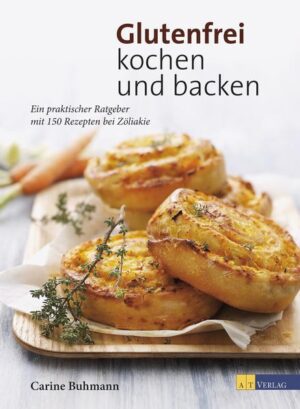 Glutenfrei
kochen
und backen

Ein praktischer Ratgeber
mit 150 Rezepten bei Zöliakie

Carine Buhmann

AT VERLAG